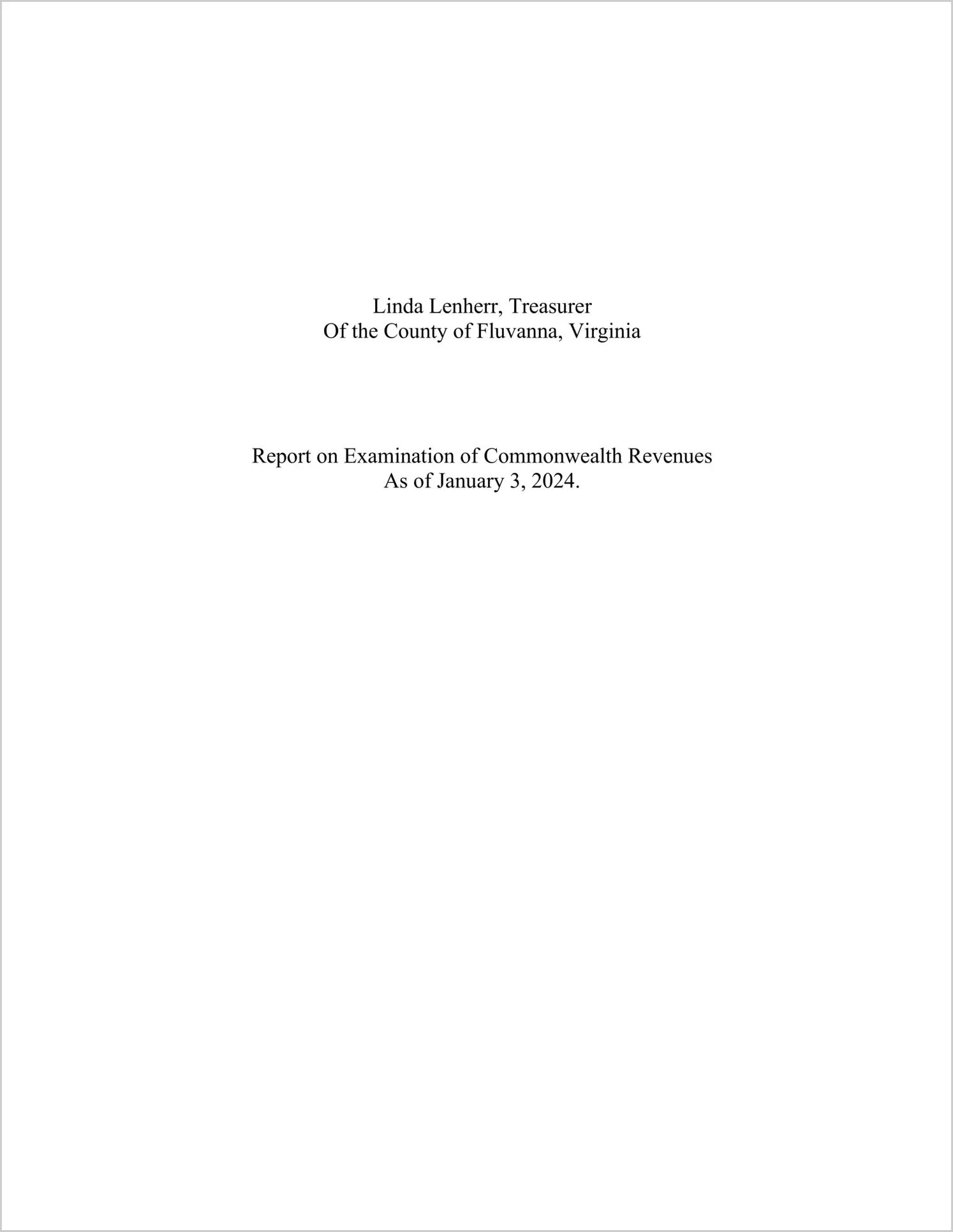 Linda Lenherr, Treasurer
Of the County of Fluvanna, Virginia

Report on Examination of Commonwealth Revenues
As of January 3, 2024.